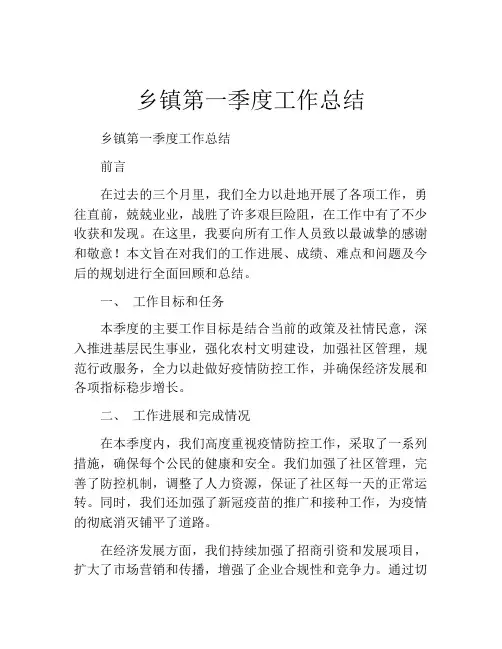 乡镇第一季度工作总结

乡镇第一季度工作总结

前言

在过去的三个月里，我们全力以赴地开展了各项工作，勇往直前，兢兢业业，战胜了许多艰巨险阻，在工作中有了不少收获和发现。在这里，我要向所有工作人员致以最诚挚的感谢和敬意！本文旨在对我们的工作进展、成绩、难点和问题及今后的规划进行全面回顾和总结。

一、 工作目标和任务

本季度的主要工作目标是结合当前的政策及社情民意，深入推进基层民生事业，强化农村文明建设，加强社区管理，规范行政服务，全力以赴做好疫情防控工作，并确保经济发展和各项指标稳步增长。

二、 工作进展和完成情况

在本季度内，我们高度重视疫情防控工作，采取了一系列措施，确保每个公民的健康和安全。我们加强了社区管理，完善了防控机制，调整了人力资源，保证了社区每一天的正常运转。同时，我们还加强了新冠疫苗的推广和接种工作，为疫情的彻底消灭铺平了道路。

在经济发展方面，我们持续加强了招商引资和发展项目，扩大了市场营销和传播，增强了企业合规性和竞争力。通过切